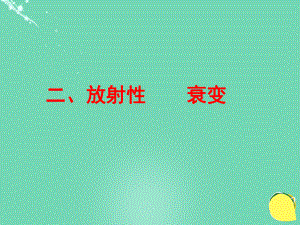 二、放射性　　衰变